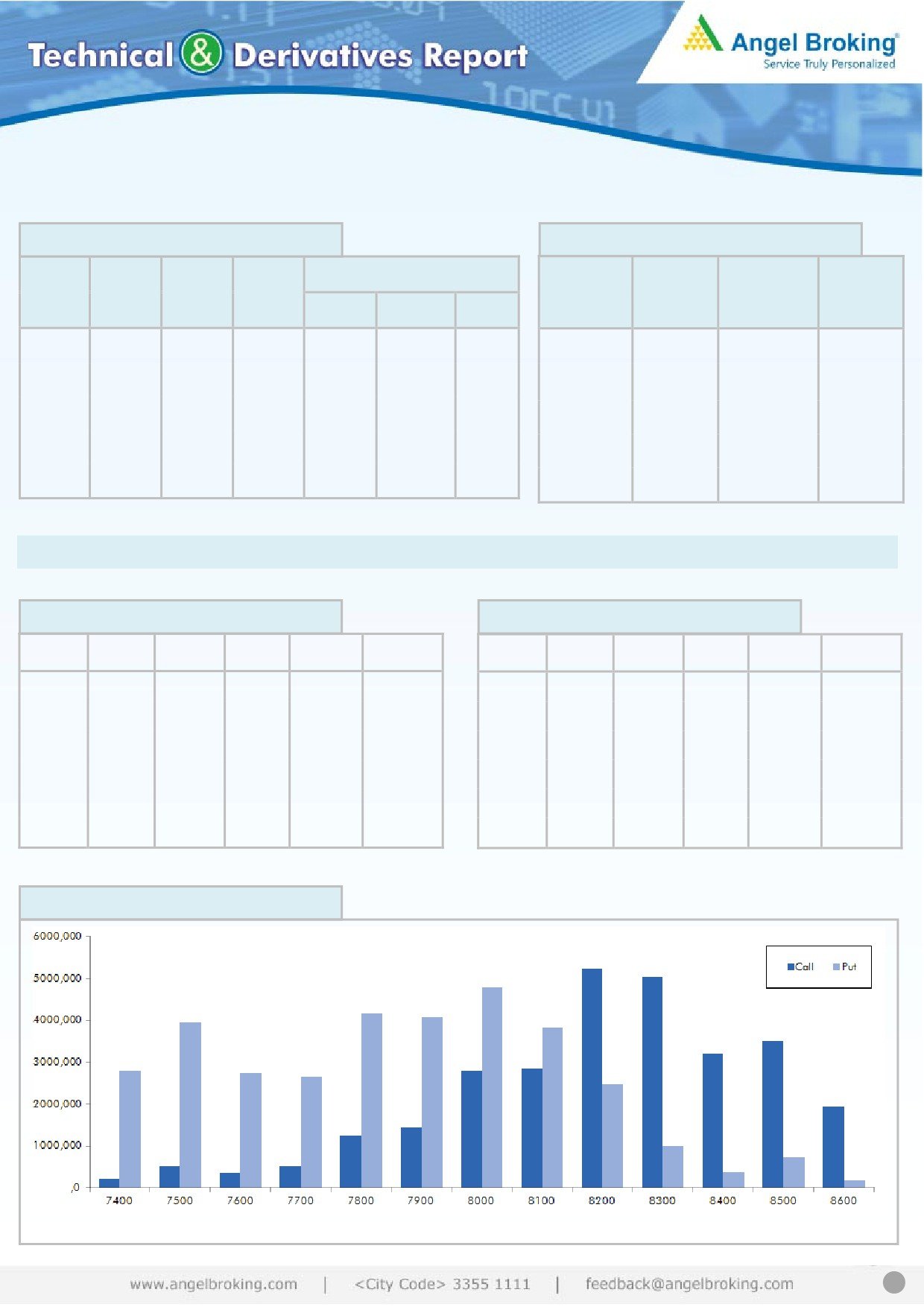 Technical & Derivatives Report

Angel Broking®
Service Truly Personalized

6000,000
5000,000
4000,000
3000,000
2000,000
1000,000
,0

Call Put

7400 7500 7600 7700 7800 7900 8000 8100 8200 8300 8400 8500 8600

www.angelbroking.com | <City Code> 3355 1111 | feedback@angelbroking.com